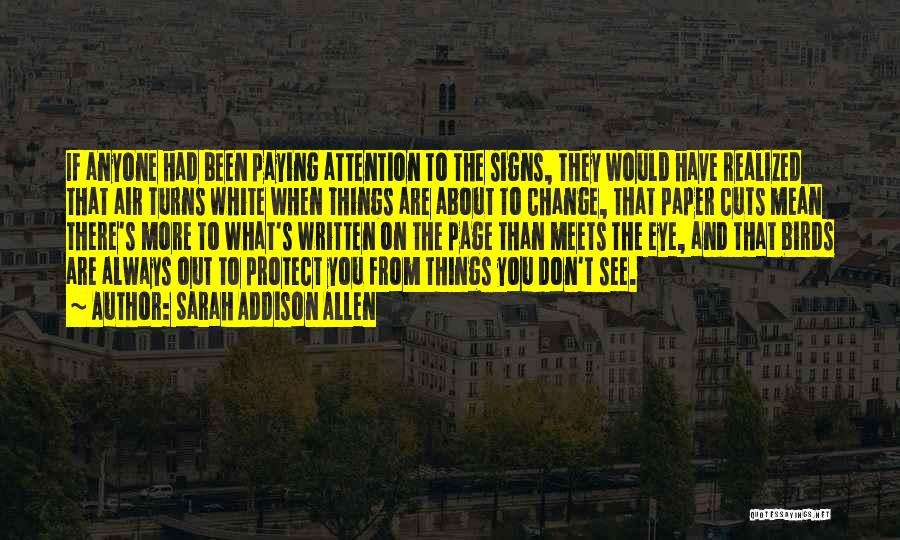 IF ANYONE HAD BEEN PAYING ATTENTION TO THE SIGNS, THEY WOULD HAVE REALIZED THAT AIR TURNS WHITE WHEN THINGS ARE ABOUT TO CHANGE, THAT PAPER CUTS MEAN THERE'S MORE TO WHAT'S WRITTEN ON THE PAGE THAN MEETS THE EYE, AND THAT BIRDS ARE ALWAYS OUT TO PROTECT YOU FROM THINGS YOU DON'T SEE.

~ AUTHOR: SARAH ADDISON ALLEN

QUOTESSAYINGS.NET